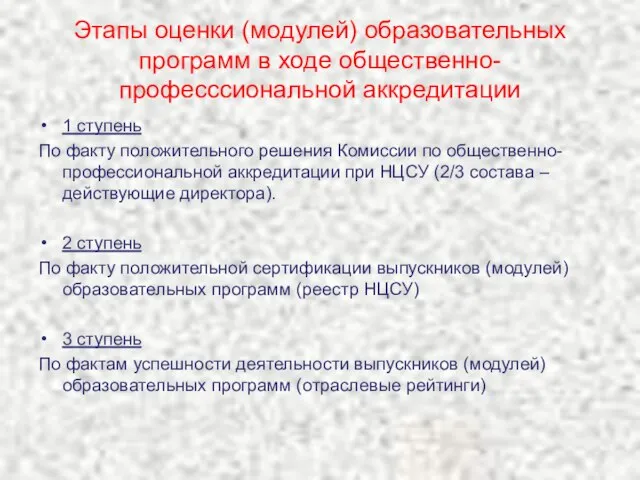 Этапы оценки (модулей) образовательных программ в ходе общественно-професссиональной аккредитации

• 1 ступень

По факту положительного решения Комиссии по общественно-профессиональной аккредитации при НЦСУ (2/3 состава – действующие директора).

• 2 ступень

По факту положительной сертификации выпускников (модулей) образовательных программ (реестр НЦСУ)

• 3 ступень

По фактам успешности деятельности выпускников (модулей) образовательных программ (отраслевые рейтинги)